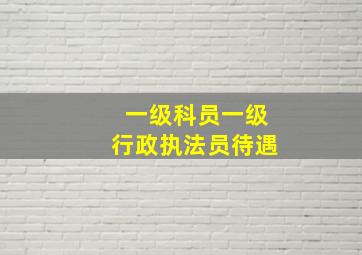 一级科员一级
行政执法员待遇